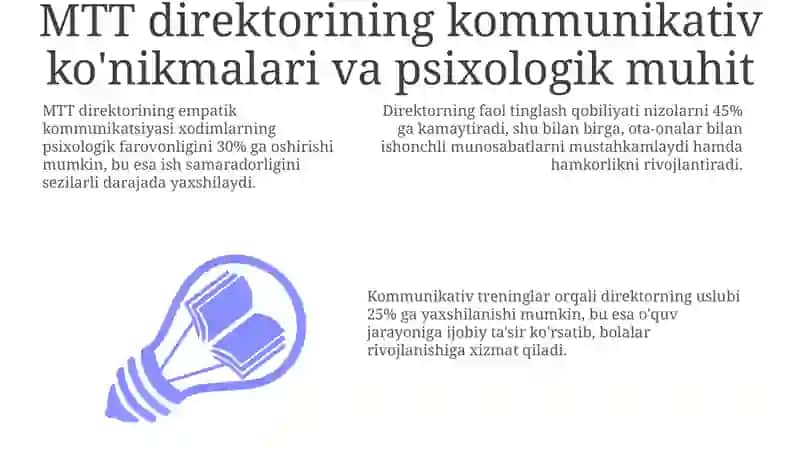 MTT direktorining kommunikativ ko'nikmalari va psixologik muhit

MTT direktorining empatik kommunikatsiyasi xodimlarning psixologik farovonligini 30% ga oshirishi mumkin, bu esa ish samaradorligini sezilarli darajada yaxshilaydi.

Direktorning faol tinglash qobiliyati nizolarni 45% ga kamaytiradi, shu bilan birga, ota-onalar bilan ishonchli munosabatlarni mustahkamlaydi hamda hamkorlikni rivojlantiradi.

Kommunikativ treninglar orqali direktorning uslubi 25% ga yaxshilanishi mumkin, bu esa o'quv jarayoniga ijobiy ta'sir ko'rsatib, bolalar rivojlanishiga xizmat qiladi.